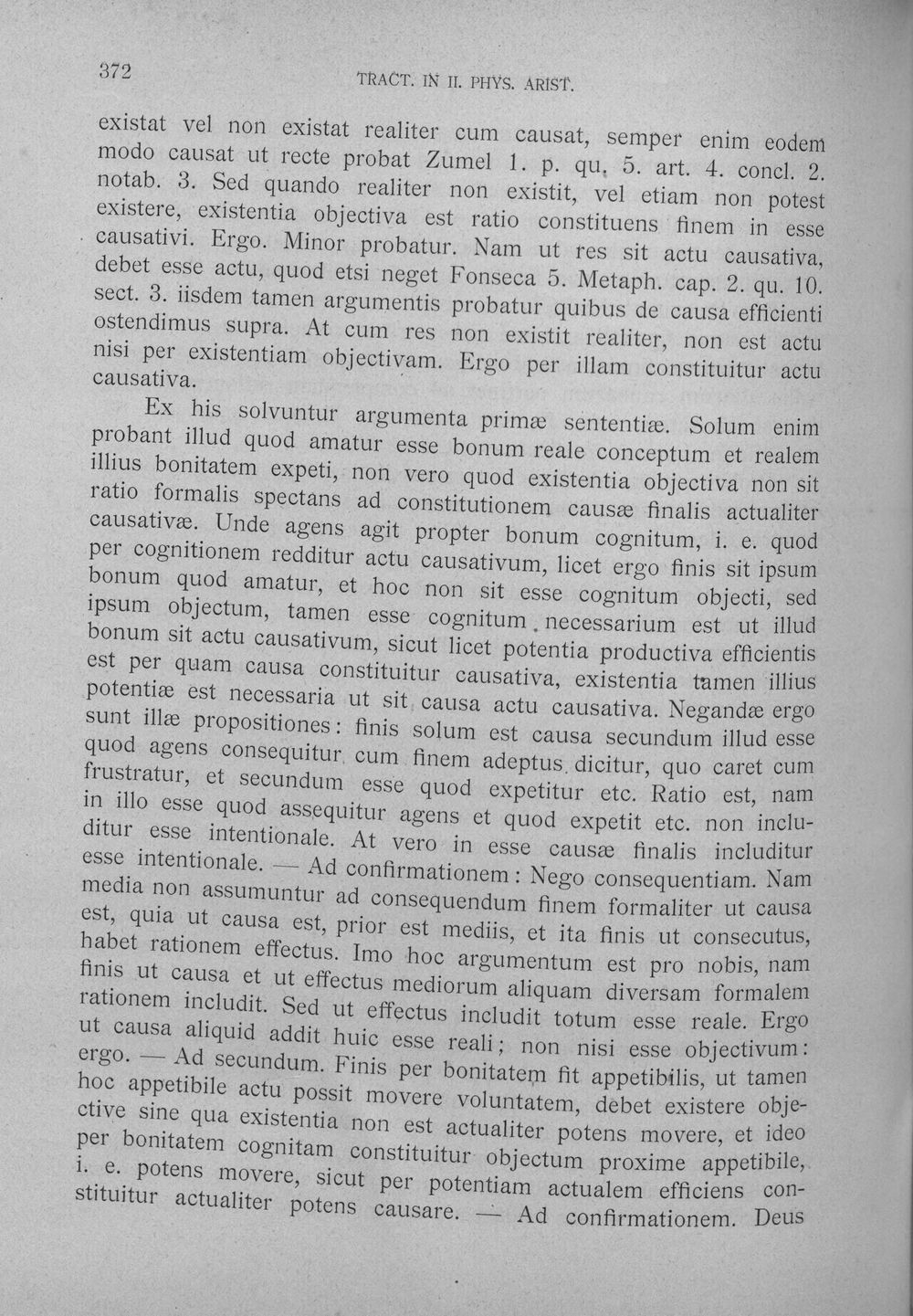 372 TRACT. IN II. PHYS. ARIST.

existat vel non existat realiter cum causat, semper enim eodem modo causat ut recte probat Zumel 1. p. qu. 5. art. 4. concl. 2. notab. 3. Sed quando realiter non existit, vel etiam non potest existere, existentia objectiva est ratio constituens finem in esse causativi. Ergo. Minor probatur. Nam ut res sit actu causativa, debet esse actu, quod etsi neget Fonseca 5. Metaph. cap. 2. qu. 10. sect. 3. iisdem tamen argumentis probatur quibus de causa efficienti ostendimus supra. At cum res non existit realiter, non est actu nisi per existentiam objectivam. Ergo per illam constituitur actu causativa.

Ex his solvuntur argumenta primæ sententiæ. Solum enim probant illud quod amatur esse bonum reale conceptum et realem illius bonitatem expeti, non vero quod existentia objectiva non sit ratio formalis spectans ad constitutionem causæ finalis actualiter causativæ. Unde agens agit propter bonum cognitum, i. e. quod per cognitionem redditur actu causativum, licet ergo finis sit ipsum bonum quod amatur, et hoc non sit esse cognitum objecti, sed ipsum objectum, tamen esse cognitum necessarium est ut illud bonum sit actu causativum, sicut licet potentia productiva efficientis est per quam causa constituitur causativa, existentia tamen illius potentiæ est necessaria ut sit causa actu causativa. Negandæ ergo sunt illæ propositiones: finis solum est causa secundum illud esse quod agens consequitur cum finem adeptus dicitur, quo caret cum frustratur, et secundum esse quod expetitur etc. Ratio est, nam in illo esse quod assequitur agens et quod expetit etc. non includitur esse intentionale. At vero in esse causæ finalis includitur esse intentionale. — Ad confirmationem: Nego consequentiam. Nam media non assumuntur ad consequendum finem formaliter ut causa est, quia ut causa est, prior est mediis, et ita finis ut consecutus, habet rationem effectus. Imo hoc argumentum est pro nobis, nam finis ut causa et ut effectus mediorum aliquam diversam formalem rationem includit. Sed ut effectus includit totum esse reale. Ergo ut causa aliquid addit huic esse reali; non nisi esse objectivum: ergo. — Ad secundum. Finis per bonitatem fit appetibilis, ut tamen hoc appetibile actu possit movere voluntatem, debet existere objective sine qua existentia non est actualiter potens movere, et ideo per bonitatem cognitam constituitur objectum proxime appetibile, i. e. potens movere, sicut per potentiam actualem efficiens constituitur actualiter potens causare. — Ad confirmationem. Deus